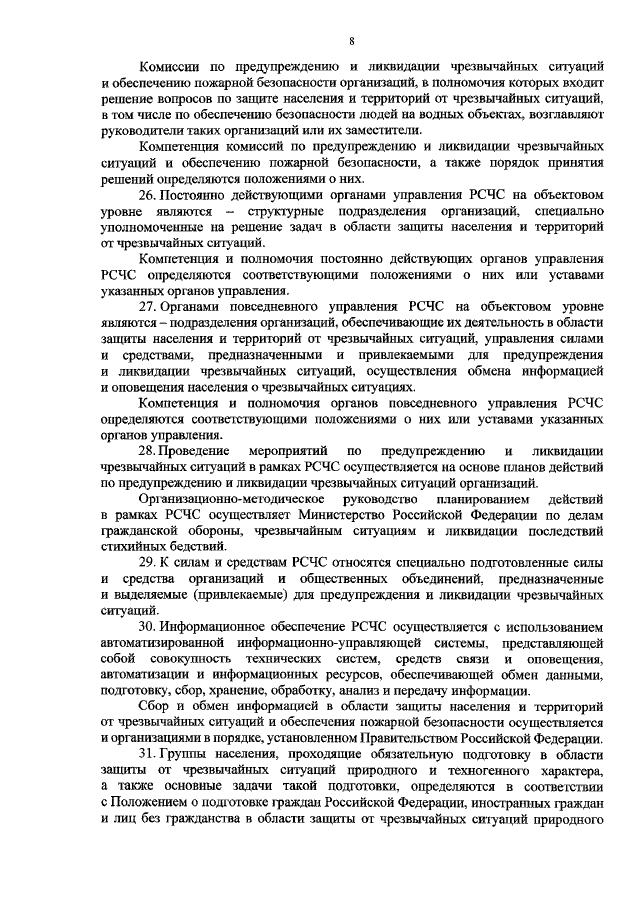 8

Комиссии по предупреждению и ликвидации чрезвычайных ситуаций и обеспечению пожарной безопасности организаций, в полномочия которых входит решение вопросов по защите населения и территорий от чрезвычайных ситуаций, в том числе по обеспечению безопасности людей на водных объектах, возглавляют руководители таких организаций или их заместители.

Компетенция комиссий по предупреждению и ликвидации чрезвычайных ситуаций и обеспечению пожарной безопасности, а также порядок принятия решений определяются положениями о них.

26. Постоянно действующими органами управления РСЧС на объектовом уровне являются – структурные подразделения организаций, специально уполномоченные на решение задач в области защиты населения и территорий от чрезвычайных ситуаций.

Компетенция и полномочия постоянно действующих органов управления РСЧС определяются соответствующими положениями о них или уставами указанных органов управления.

27. Органами повседневного управления РСЧС на объектовом уровне являются – подразделения организаций, обеспечивающие их деятельность в области защиты населения и территорий от чрезвычайных ситуаций, управления силами и средствами, предназначенными и привлекаемыми для предупреждения и ликвидации чрезвычайных ситуаций, осуществления обмена информацией и оповещения населения о чрезвычайных ситуациях.

Компетенция и полномочия органов повседневного управления РСЧС определяются соответствующими положениями о них или уставами указанных органов управления.

28. Проведение мероприятий по предупреждению и ликвидации чрезвычайных ситуаций в рамках РСЧС осуществляется на основе планов действий по предупреждению и ликвидации чрезвычайных ситуаций организаций.

Организационно-методическое руководство планированием действий в рамках РСЧС осуществляет Министерство Российской Федерации по делам гражданской обороны, чрезвычайным ситуациям и ликвидации последствий стихийных бедствий.

29. К силам и средствам РСЧС относятся специально подготовленные силы и средства организаций и общественных объединений, предназначенные и выделяемые (привлекаемые) для предупреждения и ликвидации чрезвычайных ситуаций.

30. Информационное обеспечение РСЧС осуществляется с использованием автоматизированной информационно-управляющей системы, представляющей собой совокупность технических систем, средств связи и оповещения, автоматизации и информационных ресурсов, обеспечивающей обмен данными, подготовку, сбор, хранение, обработку, анализ и передачу информации.

Сбор и обмен информацией в области защиты населения и территорий от чрезвычайных ситуаций и обеспечения пожарной безопасности осуществляется и организациями в порядке, установленном Правительством Российской Федерации.

31. Группы населения, проходящие обязательную подготовку в области защиты от чрезвычайных ситуаций природного и техногенного характера, а также основные задачи такой подготовки, определяются в соответствии с Положением о подготовке граждан Российской Федерации, иностранных граждан и лиц без гражданства в области защиты от чрезвычайных ситуаций природного